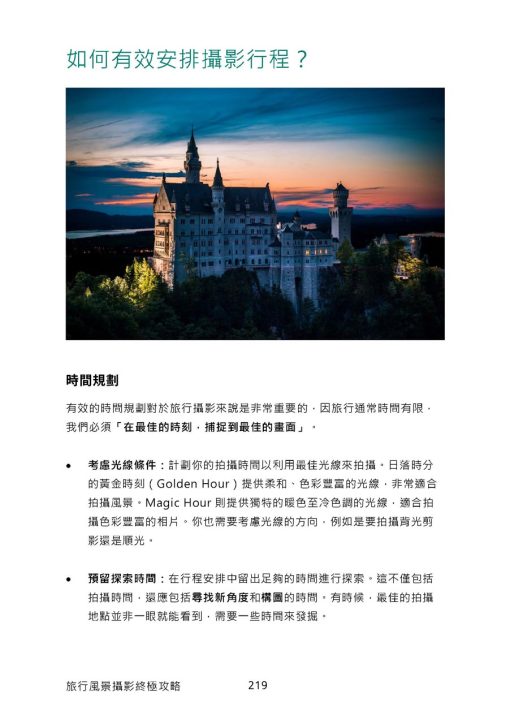 如何有效安排攝影行程？

時間規劃

有效的時間規劃對於旅行攝影來說是非常重要的，因旅行通常時間有限，我們必須「在最佳的時刻，捕捉到最佳的畫面」。

• 考慮光線條件：計劃你的拍攝時間以利用最佳光線來拍攝。日落時分的黃金時刻（Golden Hour）提供柔和、色彩豐富的光線，非常適合拍攝風景。Magic Hour 則提供獨特的暖色至冷色調的光線，適合拍攝色彩豐富的相片。你也需要考慮光線的方向，例如是要拍攝背光剪影還是順光。

• 預留探索時間：在行程安排中留出足夠的時間進行探索。這不僅包括拍攝時間，還應包括尋找新角度和構圖的時間。有時候，最佳的拍攝地點並非一眼就能看到，需要一些時間來發掘。

旅行風景攝影終極攻略 219